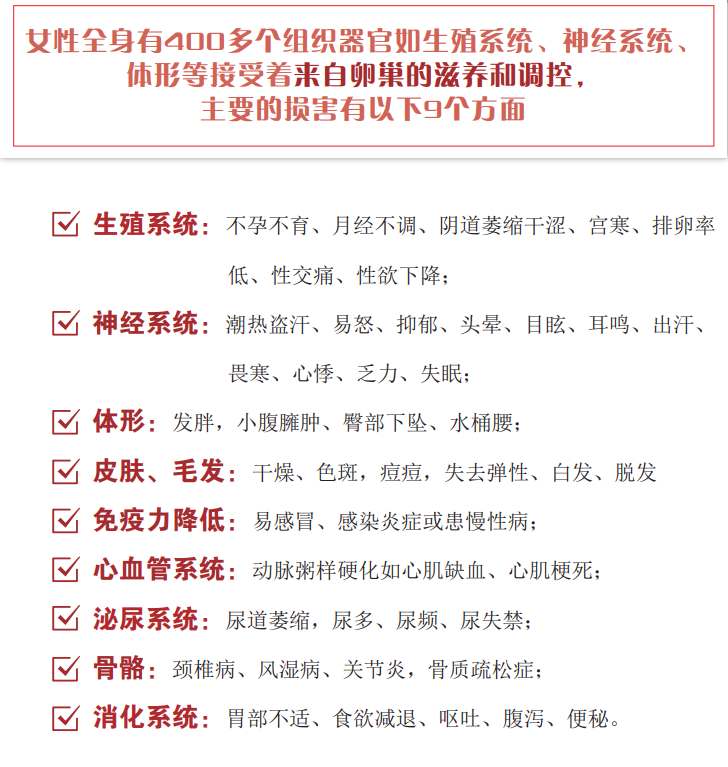 女性全身有400多个组织器官如生殖系统、神经系统、体形等接受着来自卵巢的滋养和调控，主要的损害有以下9个方面

生殖系统：不孕不育、月经不调、阴道萎缩干涩、宫寒、排卵率低、性交痛、性欲下降；

神经系统：潮热盗汗、易怒、抑郁、头晕、目眩、耳鸣、出汗、畏寒、心悸、乏力、失眠；

体形：发胖，小腹臃肿、臀部下坠、水桶腰；

皮肤、毛发：干燥、色斑，痘痘，失去弹性、白发、脱发

免疫力降低：易感冒、感染炎症或患慢性病；

心血管系统：动脉粥样硬化如心肌缺血、心肌梗死；

泌尿系统：尿道萎缩，尿多、尿频、尿失禁；

骨骼：颈椎病、风湿病、关节炎，骨质疏松症；

消化系统：胃部不适、食欲减退、呕吐、腹泻、便秘。